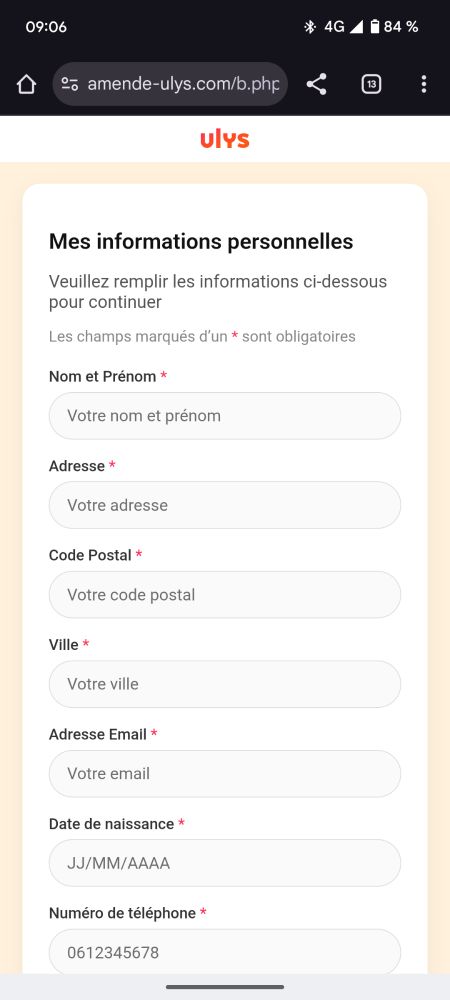 09:06 4G 84 %

amende-ulys.com/b.php

13

ulys

Mes informations personnelles

Veuillez remplir les informations ci-dessous pour continuer

Les champs marqués d'un * sont obligatoires

Nom et Prénom *

Votre nom et prénom

Adresse *

Votre adresse

Code Postal *

Votre code postal

Ville *

Votre ville

Adresse Email *

Votre email

Date de naissance *

JJ/MM/AAAA

Numéro de téléphone *

0612345678